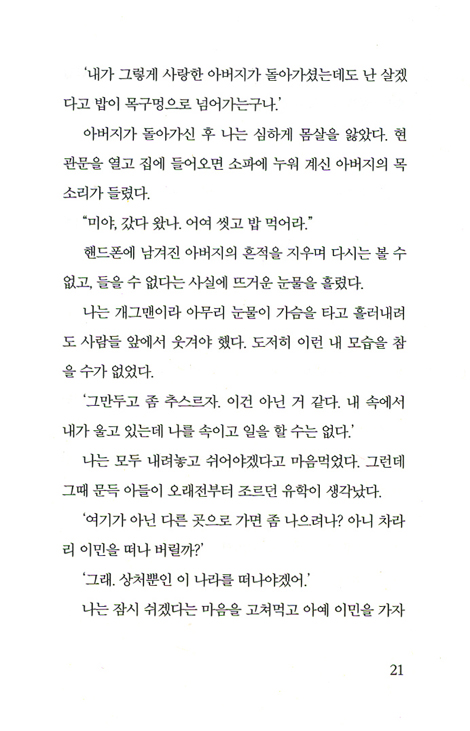 '내가 그렇게 사랑한 아버지가 돌아가셨는데도 난 살겠다고 밥이 목구멍으로 넘어가는구나.'

아버지가 돌아가신 후 나는 심하게 몸살을 앓았다. 현관문을 열고 집에 들어오면 소파에 누워 계신 아버지의 목소리가 들렸다.

"미야, 갔다 왔나. 어여 씻고 밥 먹어라."

핸드폰에 남겨진 아버지의 흔적을 지우며 다시는 볼 수 없고, 들을 수 없다는 사실에 뜨거운 눈물을 흘렸다.

나는 개그맨이라 아무리 눈물이 가슴을 타고 흘러내려도 사람들 앞에서 웃겨야 했다. 도저히 이런 내 모습을 참을 수가 없었다.

'그만두고 좀 추스르자. 이건 아닌 거 같다. 내 속에서 내가 울고 있는데 나를 속이고 일을 할 수는 없다.'

나는 모두 내려놓고 쉬어야겠다고 마음먹었다. 그런데 그때 문득 아들이 오래전부터 조르던 유학이 생각났다.

'여기가 아닌 다른 곳으로 가면 좀 나으려나? 아니 차라리 이민을 떠나 버릴까?'

'그래. 상처뿐인 이 나라를 떠나야겠어.'

나는 잠시 쉬겠다는 마음을 고쳐먹고 아예 이민을 가자

21